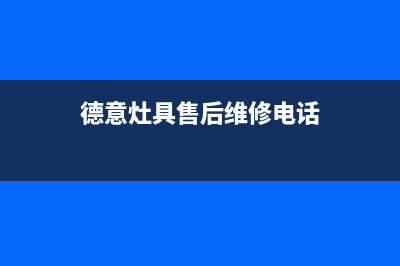 德意灶具售后维修电话